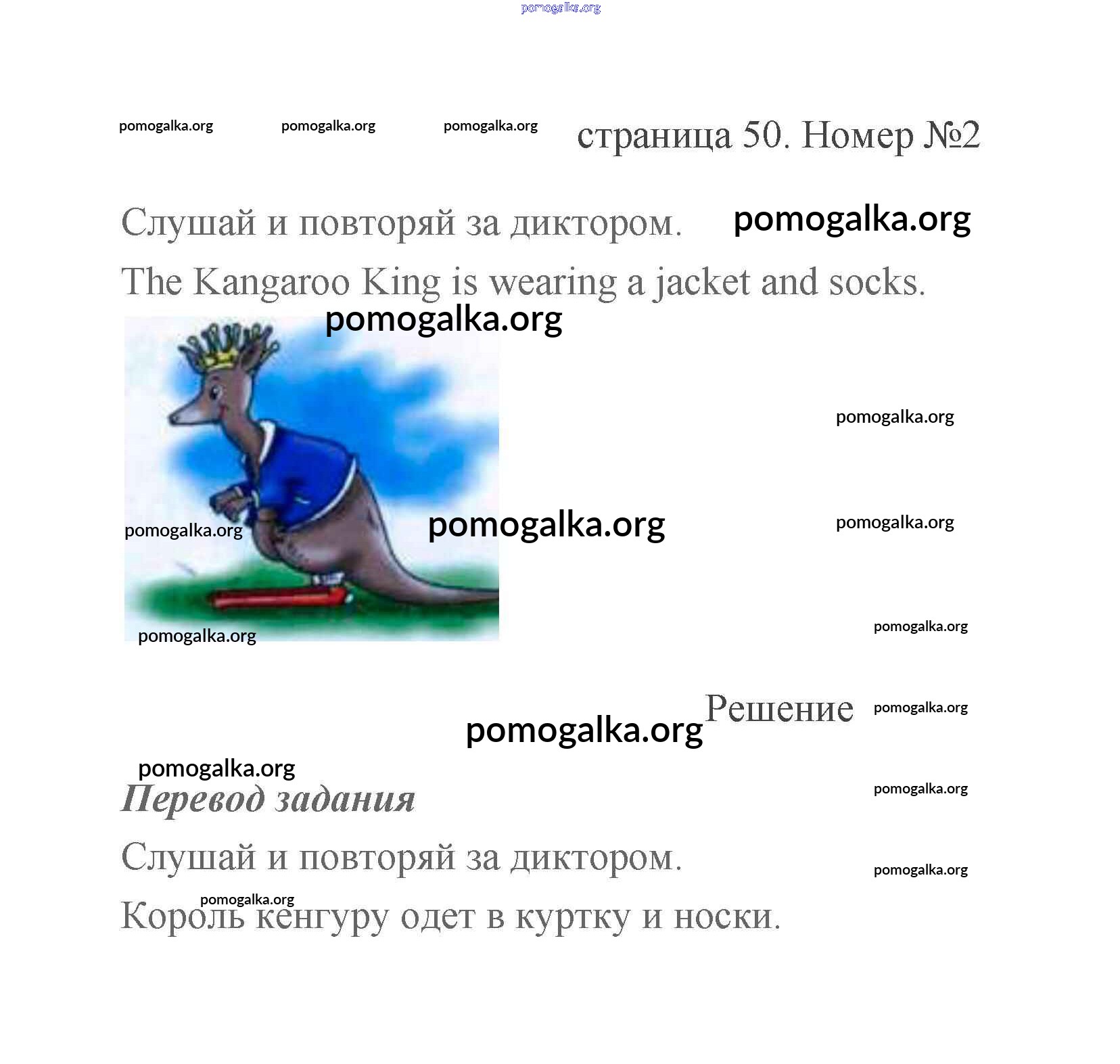 страница 50. Номер №2

Слушай и повторяй за диктором.

The Kangaroo King is wearing a jacket and socks.

Решение

Перевод задания

Слушай и повторяй за диктором.

Король кенгуру одет в куртку и носки.

pomogalka.org